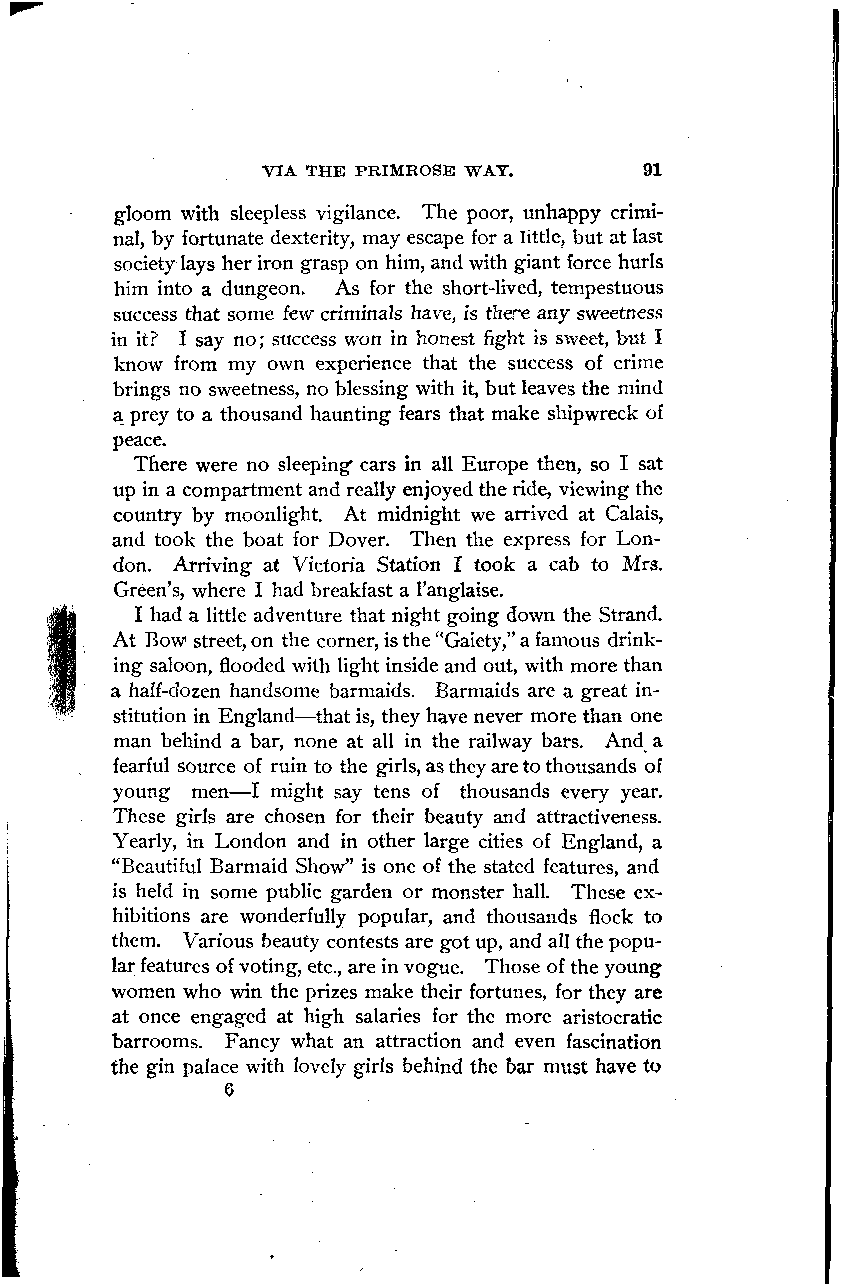 VIA THE PRIMROSE WAY. 91

gloom with sleepless vigilance. The poor, unhappy criminal, by fortunate dexterity, may escape for a little, but at last society lays her iron grasp on him, and with giant force hurls him into a dungeon. As for the short-lived, tempestuous success that some few criminals have, is there any sweetness in it? I say no; success won in honest fight is sweet, but I know from my own experience that the success of crime brings no sweetness, no blessing with it, but leaves the mind a prey to a thousand haunting fears that make shipwreck of peace.

There were no sleeping cars in all Europe then, so I sat up in a compartment and really enjoyed the ride, viewing the country by moonlight. At midnight we arrived at Calais, and took the boat for Dover. Then the express for London. Arriving at Victoria Station I took a cab to Mrs. Green's, where I had breakfast a l'anglaise.

I had a little adventure that night going down the Strand. At Bow street, on the corner, is the "Gaiety," a famous drinking saloon, flooded with light inside and out, with more than a half-dozen handsome barmaids. Barmaids are a great institution in England—that is, they have never more than one man behind a bar, none at all in the railway bars. And a fearful source of ruin to the girls, as they are to thousands of young men—I might say tens of thousands every year. These girls are chosen for their beauty and attractiveness. Yearly, in London and in other large cities of England, a "Beautiful Barmaid Show" is one of the stated features, and is held in some public garden or monster hall. These exhibitions are wonderfully popular, and thousands flock to them. Various beauty contests are got up, and all the popular features of voting, etc., are in vogue. Those of the young women who win the prizes make their fortunes, for they are at once engaged at high salaries for the more aristocratic barrooms. Fancy what an attraction and even fascination the gin palace with lovely girls behind the bar must have to

6